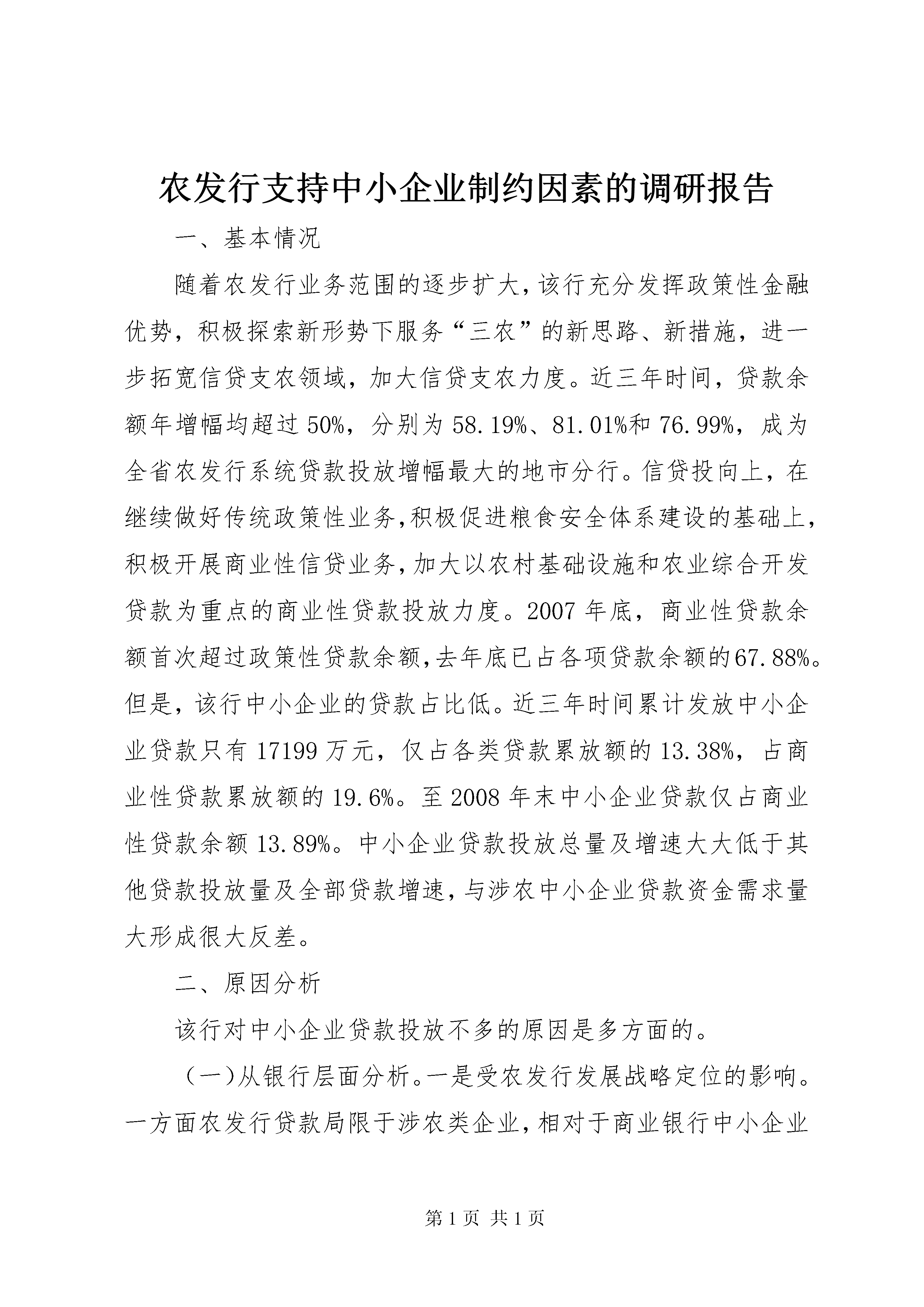 农发行支持中小企业制约因素的调研报告

一、基本情况

随着农发行业务范围的逐步扩大，该行充分发挥政策性金融优势，积极探索新形势下服务“三农”的新思路、新措施，进一步拓宽信贷支农领域，加大信贷支农力度。近三年时间，贷款余额年增幅均超过50%，分别为58.19%、81.01%和76.99%，成为全省农发行系统贷款投放增幅最大的地市分行。信贷投向上，在继续做好传统政策性业务，积极促进粮食安全体系建设的基础上，积极开展商业性信贷业务，加大以农村基础设施和农业综合开发贷款为重点的商业性贷款投放力度。2007年底，商业性贷款余额首次超过政策性贷款余额，去年底已占各项贷款余额的67.88%。但是，该行中小企业的贷款占比低。近三年时间累计发放中小企业贷款只有17199万元，仅占各类贷款累放额的13.38%，占商业性贷款累放额的19.6%。至2008年末中小企业贷款仅占商业性贷款余额13.89%。中小企业贷款投放总量及增速大大低于其他贷款投放量及全部贷款增速，与涉农中小企业贷款资金需求量大形成很大反差。

二、原因分析

该行对中小企业贷款投放不多的原因是多方面的。

（一）从银行层面分析。一是受农发行发展战略定位的影响。一方面农发行贷款局限于涉农类企业，相对于商业银行中小企业

第1页 共1页